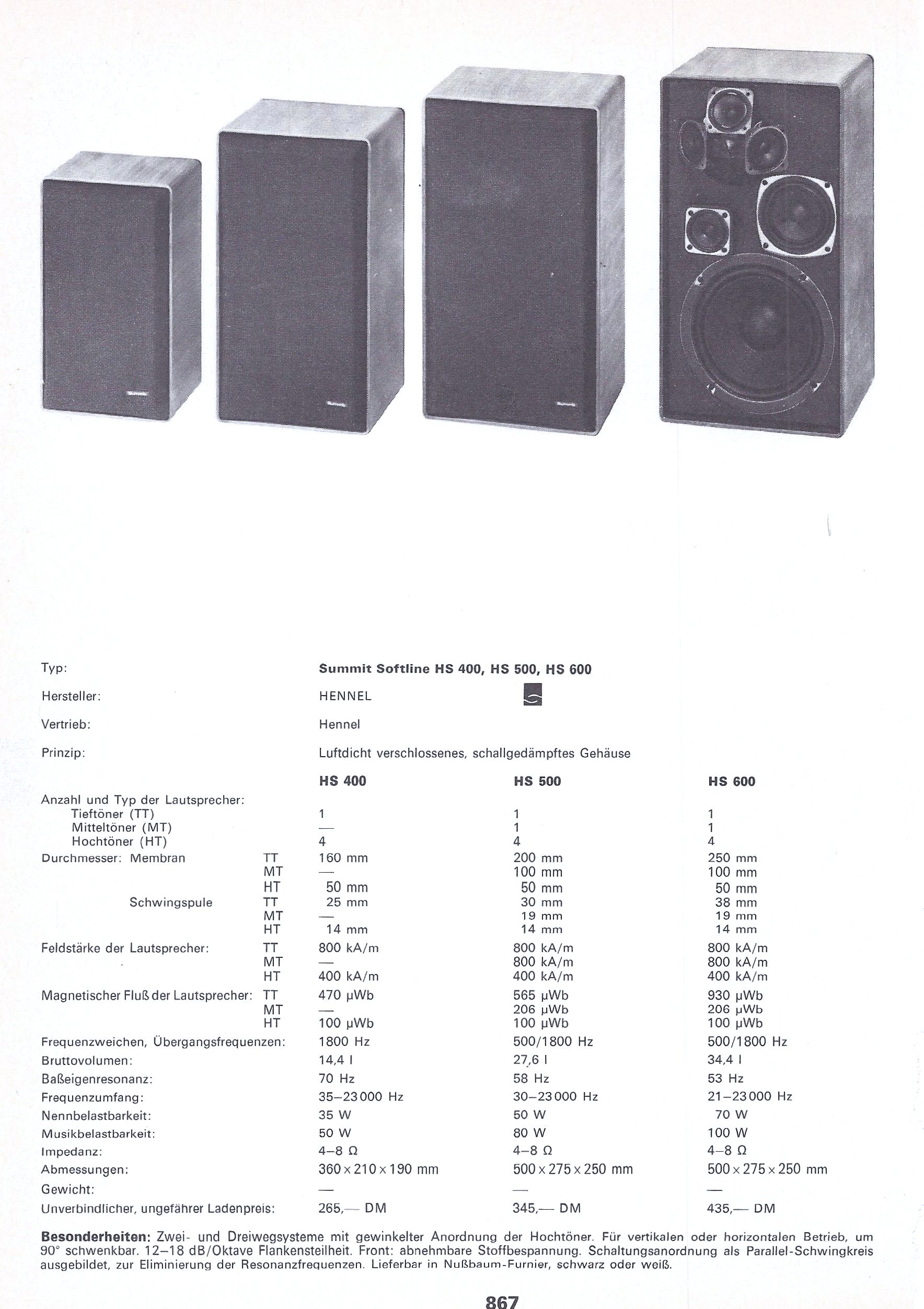 Typ:
Summit Softline HS 400, HS 500, HS 600

Hersteller:
HENNEL

Vertrieb:
Hennel

Prinzip:
Luftdicht verschlossenes, schallgedämpftes Gehäuse

| | | HS 400 | HS 500 | HS 600 |
|---|---|---|---|---|
| Anzahl und Typ der Lautsprecher: | | | | |
| Tieftöner (TT) | | 1 | 1 | 1 |
| Mitteltöner (MT) | | — | 1 | 1 |
| Hochtöner (HT) | | 4 | 4 | 4 |
| Durchmesser: Membran | TT | 160 mm | 200 mm | 250 mm |
| | MT | — | 100 mm | 100 mm |
| | HT | 50 mm | 50 mm | 50 mm |
| Schwingspule | TT | 25 mm | 30 mm | 38 mm |
| | MT | — | 19 mm | 19 mm |
| | HT | 14 mm | 14 mm | 14 mm |
| Feldstärke der Lautsprecher: | TT | 800 kA/m | 800 kA/m | 800 kA/m |
| | MT | — | 800 kA/m | 800 kA/m |
| | HT | 400 kA/m | 400 kA/m | 400 kA/m |
| Magnetischer Fluß der Lautsprecher: | TT | 470 μWb | 565 μWb | 930 μWb |
| | MT | — | 206 μWb | 206 μWb |
| | HT | 100 μWb | 100 μWb | 100 μWb |
| Frequenzweichen, Übergangsfrequenzen: | | 1800 Hz | 500/1800 Hz | 500/1800 Hz |
| Bruttovolumen: | | 14,4 l | 27,6 l | 34,4 l |
| Baßeigenresonanz: | | 70 Hz | 58 Hz | 53 Hz |
| Frequenzumfang: | | 35–23 000 Hz | 30–23 000 Hz | 21–23 000 Hz |
| Nennbelastbarkeit: | | 35 W | 50 W | 70 W |
| Musikbelastbarkeit: | | 50 W | 80 W | 100 W |
| Impedanz: | | 4–8 Ω | 4–8 Ω | 4–8 Ω |
| Abmessungen: | | 360 x 210 x 190 mm | 500 x 275 x 250 mm | 500 x 275 x 250 mm |
| Gewicht: | | — | — | — |
| Unverbindlicher, ungefährer Ladenpreis: | | 265,— DM | 345,— DM | 435,— DM |

Besonderheiten: Zwei- und Dreiwegsysteme mit gewinkelter Anordnung der Hochtöner. Für vertikalen oder horizontalen Betrieb, um 90° schwenkbar. 12–18 dB/Oktave Flankensteilheit. Front: abnehmbare Stoffbespannung. Schaltungsanordnung als Parallel-Schwingkreis ausgebildet, zur Eliminierung der Resonanzfrequenzen. Lieferbar in Nußbaum-Furnier, schwarz oder weiß.

867